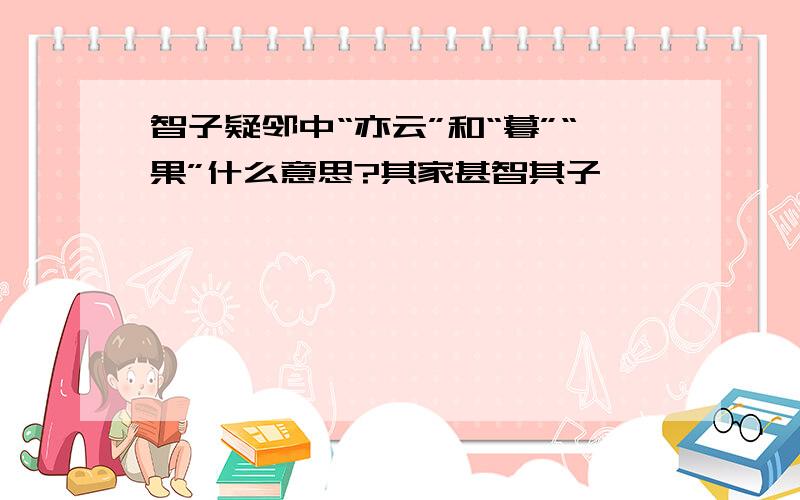 智子疑邻中“亦云”和“暮”“果”什么意思?其家甚智其子